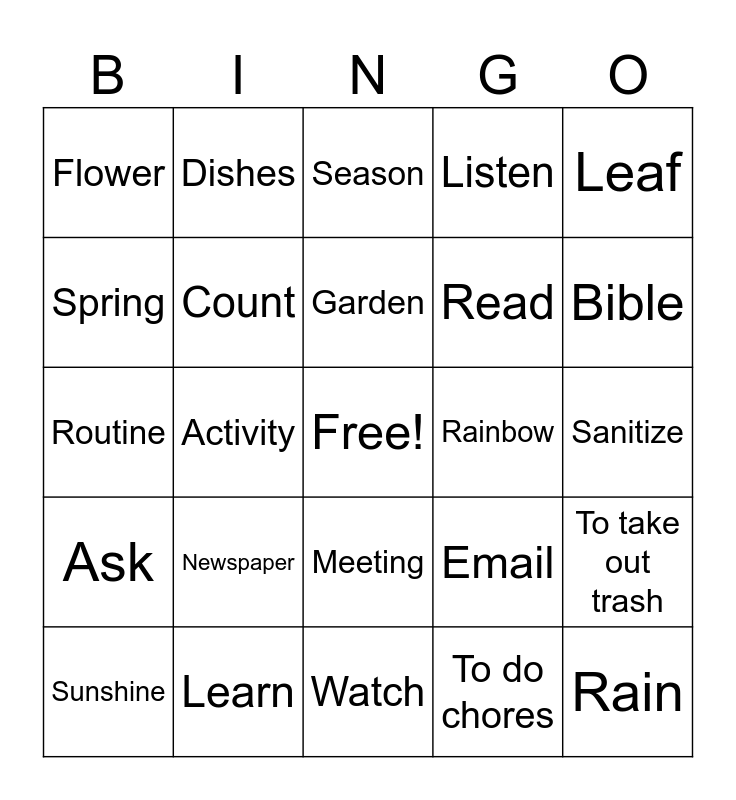 | B | I | N | G | O |
|---|---|---|---|---|
| Flower | Dishes | Season | Listen | Leaf |
| Spring | Count | Garden | Read | Bible |
| Routine | Activity | Free! | Rainbow | Sanitize |
| Ask | Newspaper | Meeting | Email | To take out trash |
| Sunshine | Learn | Watch | To do chores | Rain |